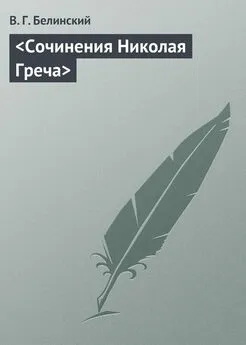 В. Г. Белинский

<Сочинения Николая Греча>